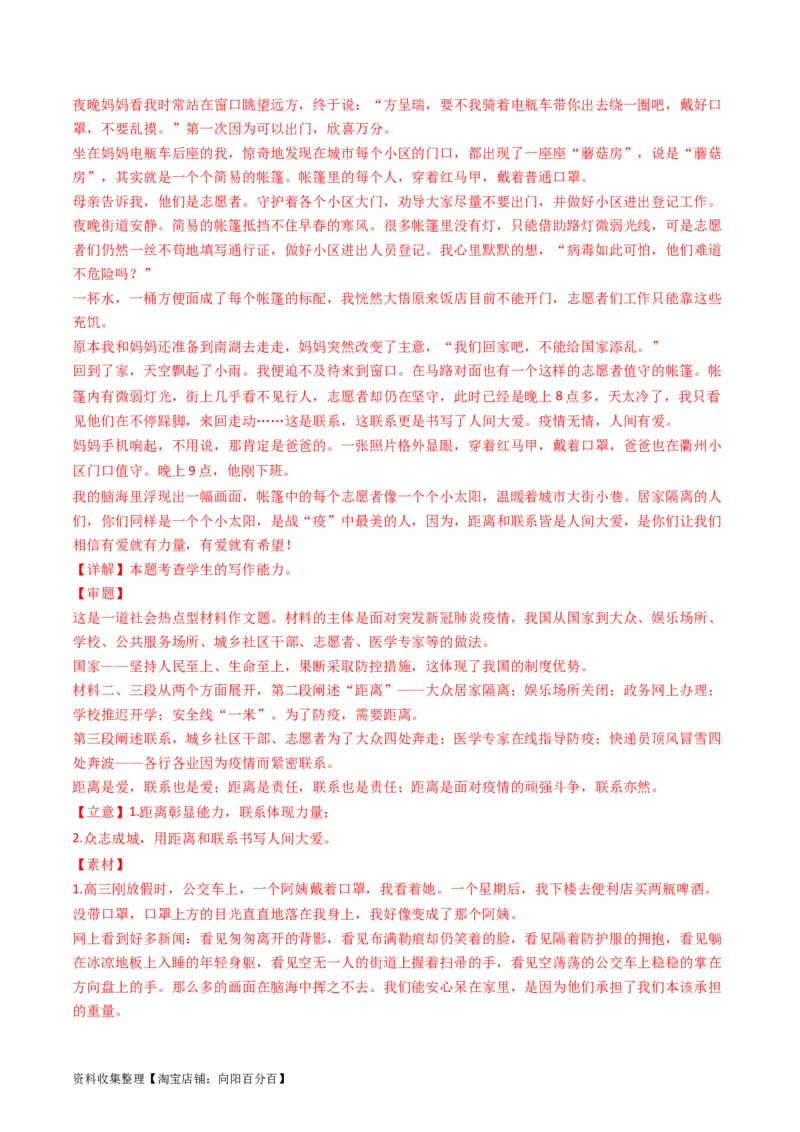 夜晚妈妈看我时常站在窗口眺望远方，终于说：“方呈瑞，要不我骑着电瓶车带你出去绕一圈吧，戴好口罩，不要乱摸。”第一次因为可以出门，欣喜万分。

坐在妈妈电瓶车后座的我，惊奇地发现在城市每个小区的门口，都出现了一座座“蘑菇房”，说是“蘑菇房”，其实就是一个个简易的帐篷。帐篷里的每个人，穿着红马甲，戴着普通口罩。

母亲告诉我，他们是志愿者。守护着各个小区大门，劝导大家尽量不要出门，并做好小区进出登记工作。

夜晚街道安静。简易的帐篷抵挡不住早春的寒风。很多帐篷里没有灯，只能借助路灯微弱光线，可是志愿者们仍然一丝不苟地填写通行证，做好小区进出人员登记。我心里默默的想，“病毒如此可怕，他们难道不危险吗？”

一杯水，一桶方便面成了每个帐篷的标配，我恍然大悟原来饭店目前不能开门，志愿者们工作只能靠这些充饥。

原本我和妈妈还准备到南湖去走走，妈妈突然改变了主意，“我们回家吧，不能给国家添乱。”

回到了家，天空飘起了小雨。我便迫不及待来到窗口。在马路对面也有一个这样的志愿者值守的帐篷。帐篷内有微弱灯光，街上几乎看不见行人，志愿者却仍在坚守，此时已经是晚上 8 点多，天太冷了，我只看见他们在不停跺脚，来回走动……这是联系，这联系更是书写了人间大爱。疫情无情，人间有爱。

妈妈手机响起，不用说，那肯定是爸爸的。一张照片格外显眼，穿着红马甲，戴着口罩，爸爸也在衢州小区门口值守。晚上 9 点，他刚下班。

我的脑海里浮现出一幅画面，帐篷中的每个志愿者像一个个小太阳，温暖着城市大街小巷。居家隔离的人们，你们同样是一个个小太阳，是战“疫”中最美的人，因为，距离和联系皆是人间大爱，是你们让我们相信有爱就有力量，有爱就有希望！

【详解】本题考查学生的写作能力。

【审题】

这是一道社会热点型材料作文题。材料的主体是面对突发新冠肺炎疫情，我国从国家到大众、娱乐场所、学校、公共服务场所、城乡社区干部、志愿者、医学专家等的做法。

国家——坚持人民至上、生命至上，果断采取防控措施，这体现了我国的制度优势。

材料二、三段从两个方面展开，第二段阐述“距离”——大众居家隔离；娱乐场所关闭；政务网上办理；学校推迟开学；安全线“一米”。为了防疫，需要距离。

第三段阐述联系，城乡社区干部、志愿者为了大众四处奔走；医学专家在线指导防疫；快递员顶风冒雪四处奔波——各行各业因为疫情而紧密联系。

距离是爱，联系也是爱；距离是责任，联系也是责任；距离是面对疫情的顽强斗争，联系亦然。

【立意】1.距离彰显能力，联系体现力量；

2.众志成城，用距离和联系书写人间大爱。

【素材】

1.高三刚放假时，公交车上，一个阿姨戴着口罩，我看着她。一个星期后，我下楼去便利店买两瓶啤酒。没带口罩，口罩上方的目光直直地落在我身上，我好像变成了那个阿姨。

网上看到好多新闻：看见匆匆离开的背影，看见布满勒痕却仍笑着的脸，看见隔着防护服的拥抱，看见躺在冰凉地板上入睡的年轻身躯，看见空无一人的街道上握着扫帚的手，看见空荡荡的公交车上稳稳的掌在方向盘上的手。那么多的画面在脑海中挥之不去。我们能安心呆在家里，是因为他们承担了我们本该承担的重量。

资料收集整理【淘宝店铺：向阳百分百】